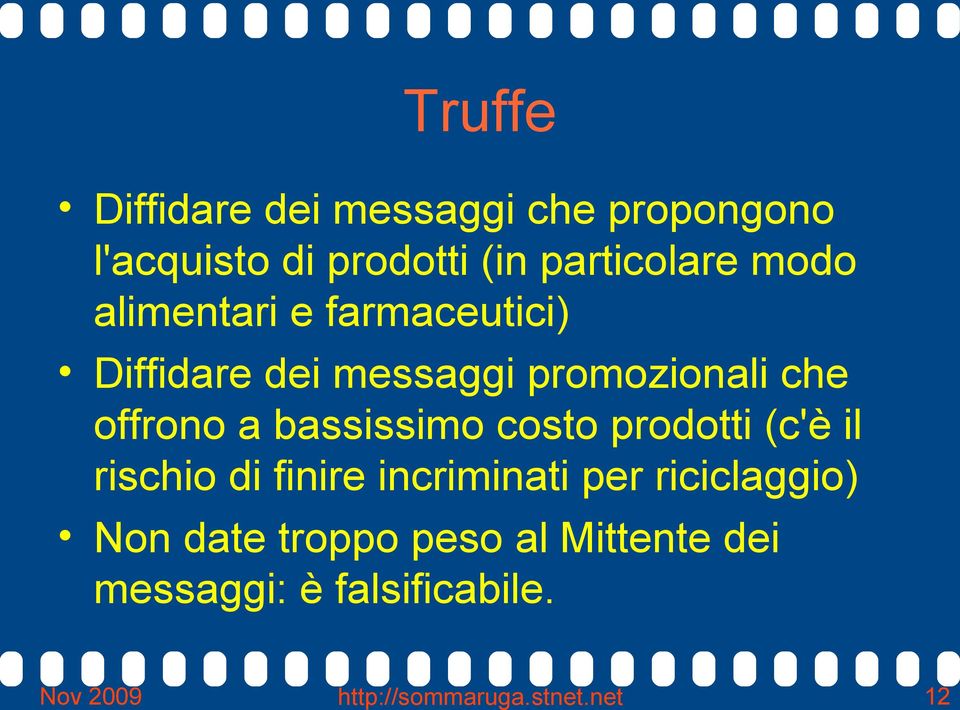 Truffe

• Diffidare dei messaggi che propongono l'acquisto di prodotti (in particolare modo alimentari e farmaceutici)

• Diffidare dei messaggi promozionali che offrono a bassissimo costo prodotti (c'è il rischio di finire incriminati per riciclaggio)

• Non date troppo peso al Mittente dei messaggi: è falsificabile.

Nov 2009 http://sommaruga.stnet.net 12